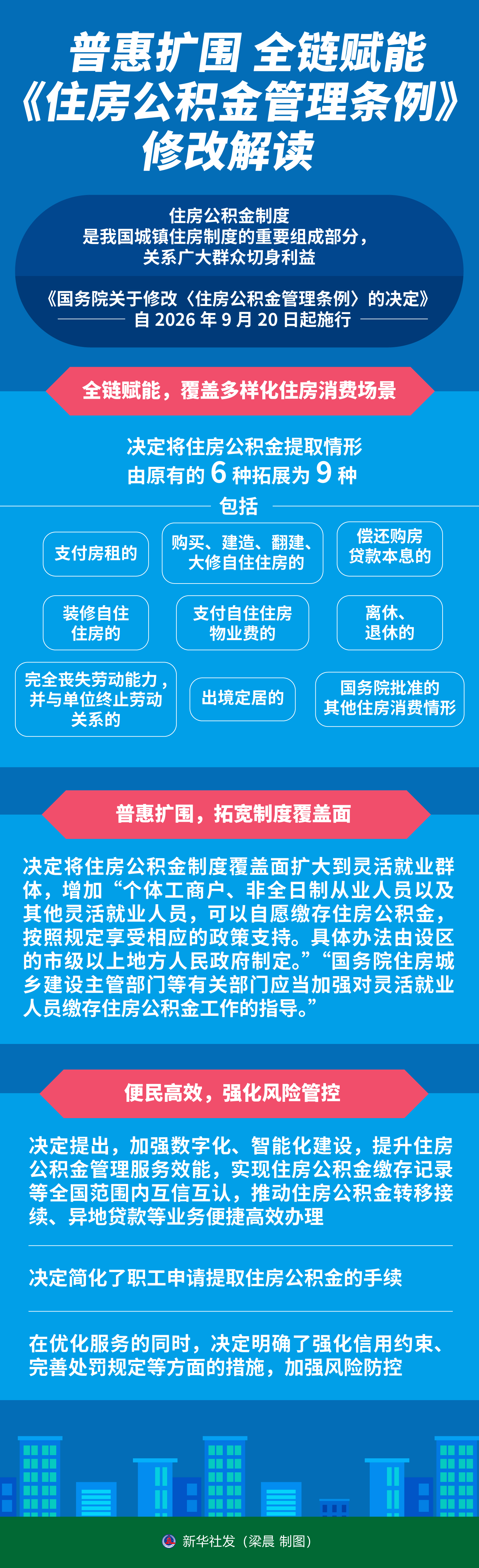 普惠扩围 全链赋能
《住房公积金管理条例》
修改解读

住房公积金制度
是我国城镇住房制度的重要组成部分，
关系广大群众切身利益

《国务院关于修改〈住房公积金管理条例〉的决定》
自 2026 年 9 月 20 日起施行

全链赋能，覆盖多样化住房消费场景

决定将住房公积金提取情形
由原有的 6 种拓展为 9 种

包括

支付房租的

购买、建造、翻建、大修自住住房的

偿还购房贷款本息的

装修自住住房的

支付自住住房物业费的

离休、退休的

完全丧失劳动能力，并与单位终止劳动关系的

出境定居的

国务院批准的其他住房消费情形

普惠扩围，拓宽制度覆盖面

决定将住房公积金制度覆盖面扩大到灵活就业群体，增加“个体工商户、非全日制从业人员以及其他灵活就业人员，可以自愿缴存住房公积金，按照规定享受相应的政策支持。具体办法由设区的市级以上地方人民政府制定。”“国务院住房城乡建设主管部门等有关部门应当加强对灵活就业人员缴存住房公积金工作的指导。”

便民高效，强化风险管控

决定提出，加强数字化、智能化建设，提升住房公积金管理服务效能，实现住房公积金缴存记录等全国范围内互信互认，推动住房公积金转移接续、异地贷款等业务便捷高效办理

决定简化了职工申请提取住房公积金的手续

在优化服务的同时，决定明确了强化信用约束、完善处罚规定等方面的措施，加强风险防控

新华社发（梁晨 制图）